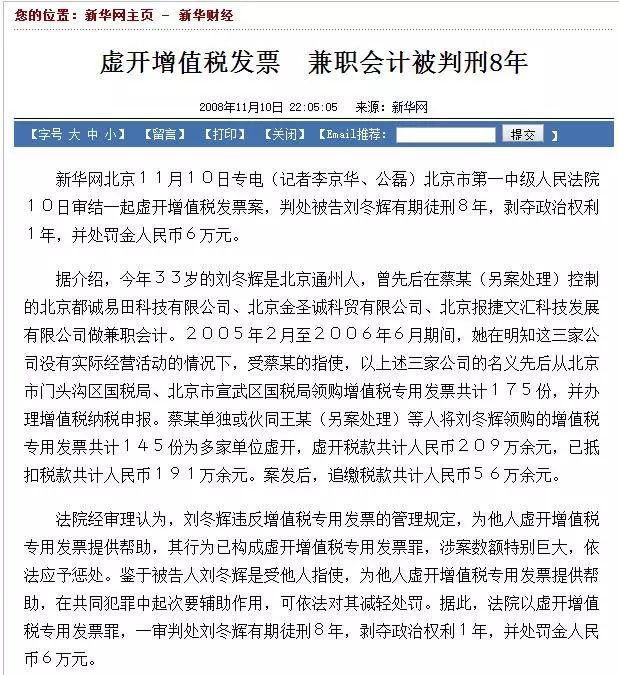 您的位置：新华网主页 － 新华财经

虚开增值税发票　兼职会计被判刑8年

2008年11月10日 22:05:05　来源：新华网

【字号 大 中 小】 【留言】 【打印】 【关闭】 【Email推荐: 提交 】

新华网北京１１月１０日专电（记者李京华、公磊）北京市第一中级人民法院１０日审结一起虚开增值税发票案，判处被告刘冬辉有期徒刑８年，剥夺政治权利１年，并处罚金人民币６万元。

据介绍，今年３３岁的刘冬辉是北京通州人，曾先后在蔡某（另案处理）控制的北京都诚易田科技有限公司、北京金圣诚科贸有限公司、北京报捷文汇科技发展有限公司做兼职会计。２００５年２月至２００６年６月期间，她在明知这三家公司没有实际经营活动的情况下，受蔡某的指使，以上述三家公司的名义先后从北京市门头沟区国税局、北京市宣武区国税局领购增值税专用发票共计１７５份，并办理增值税纳税申报。蔡某单独或伙同王某（另案处理）等人将刘冬辉领购的增值税专用发票共计１４５份为多家单位虚开，虚开税款共计人民币２０９万余元，已抵扣税款共计人民币１９１万余元。案发后，追缴税款共计人民币５６万余元。

法院经审理认为，刘冬辉违反增值税专用发票的管理规定，为他人虚开增值税专用发票提供帮助，其行为已构成虚开增值税专用发票罪，涉案数额特别巨大，依法应予惩处。鉴于被告人刘冬辉是受他人指使，为他人虚开增值税专用发票提供帮助，在共同犯罪中起次要辅助作用，可依法对其减轻处罚。据此，法院以虚开增值税专用发票罪，一审判处刘冬辉有期徒刑８年，剥夺政治权利１年，并处罚金人民币６万元。